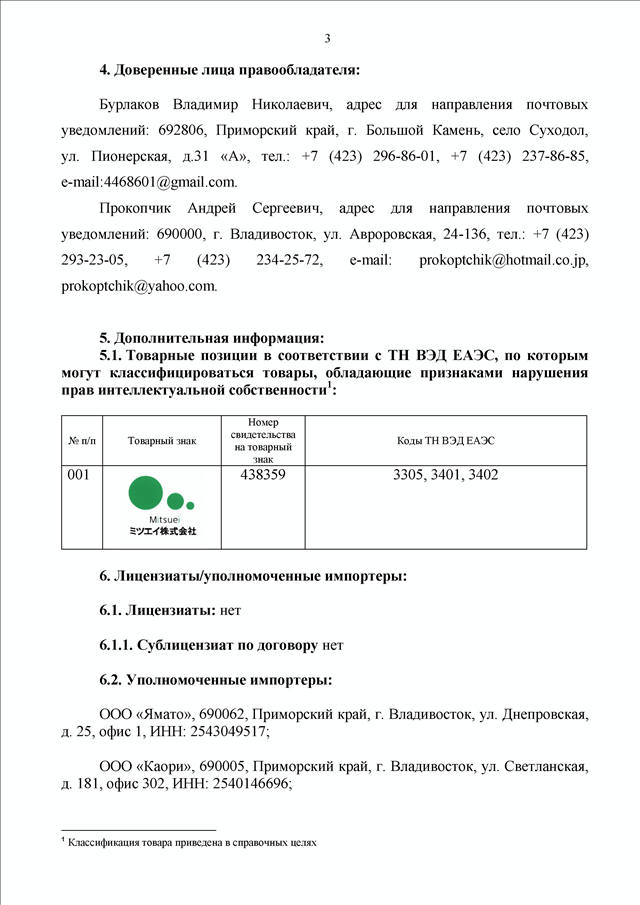 3

4. Доверенные лица правообладателя:

Бурлаков Владимир Николаевич, адрес для направления почтовых уведомлений: 692806, Приморский край, г. Большой Камень, село Суходол, ул. Пионерская, д.31 «А», тел.: +7 (423) 296-86-01, +7 (423) 237-86-85, e-mail:4468601@gmail.com.

Прокопчик Андрей Сергеевич, адрес для направления почтовых уведомлений: 690000, г. Владивосток, ул. Авроровская, 24-136, тел.: +7 (423) 293-23-05, +7 (423) 234-25-72, e-mail: prokoptchik@hotmail.co.jp, prokoptchik@yahoo.com.

5. Дополнительная информация:
5.1. Товарные позиции в соответствии с ТН ВЭД ЕАЭС, по которым могут классифицироваться товары, обладающие признаками нарушения прав интеллектуальной собственности$^1$:

| № п/п | Товарный знак | Номер свидетельства на товарный знак | Коды ТН ВЭД ЕАЭС |
|---|---|---|---|
| 001 | Mitsuei ミツエイ株式会社 | 438359 | 3305, 3401, 3402 |

6. Лицензиаты/уполномоченные импортеры:

6.1. Лицензиаты: нет

6.1.1. Сублицензиат по договору нет

6.2. Уполномоченные импортеры:

ООО «Ямато», 690062, Приморский край, г. Владивосток, ул. Днепровская, д. 25, офис 1, ИНН: 2543049517;

ООО «Каори», 690005, Приморский край, г. Владивосток, ул. Светланская, д. 181, офис 302, ИНН: 2540146696;

$^1$ Классификация товара приведена в справочных целях